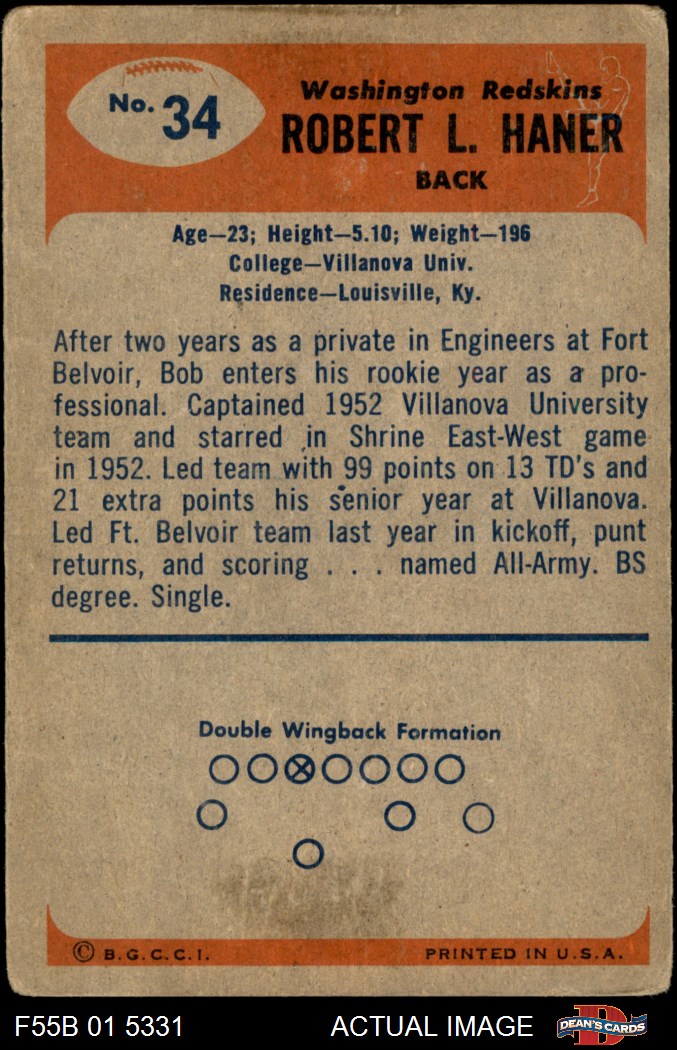 No. 34

Washington Redskins
ROBERT L. HANER
BACK

Age—23; Height—5.10; Weight—196
College—Villanova Univ.
Residence—Louisville, Ky.

After two years as a private in Engineers at Fort Belvoir, Bob enters his rookie year as a professional. Captained 1952 Villanova University team and starred in Shrine East-West game in 1952. Led team with 99 points on 13 TD's and 21 extra points his senior year at Villanova. Led Ft. Belvoir team last year in kickoff, punt returns, and scoring . . . named All-Army. BS degree. Single.

Double Wingback Formation

© B.G.C.C.I.
PRINTED IN U.S.A.

F55B 01 5331
ACTUAL IMAGE
DEAN'S CARDS